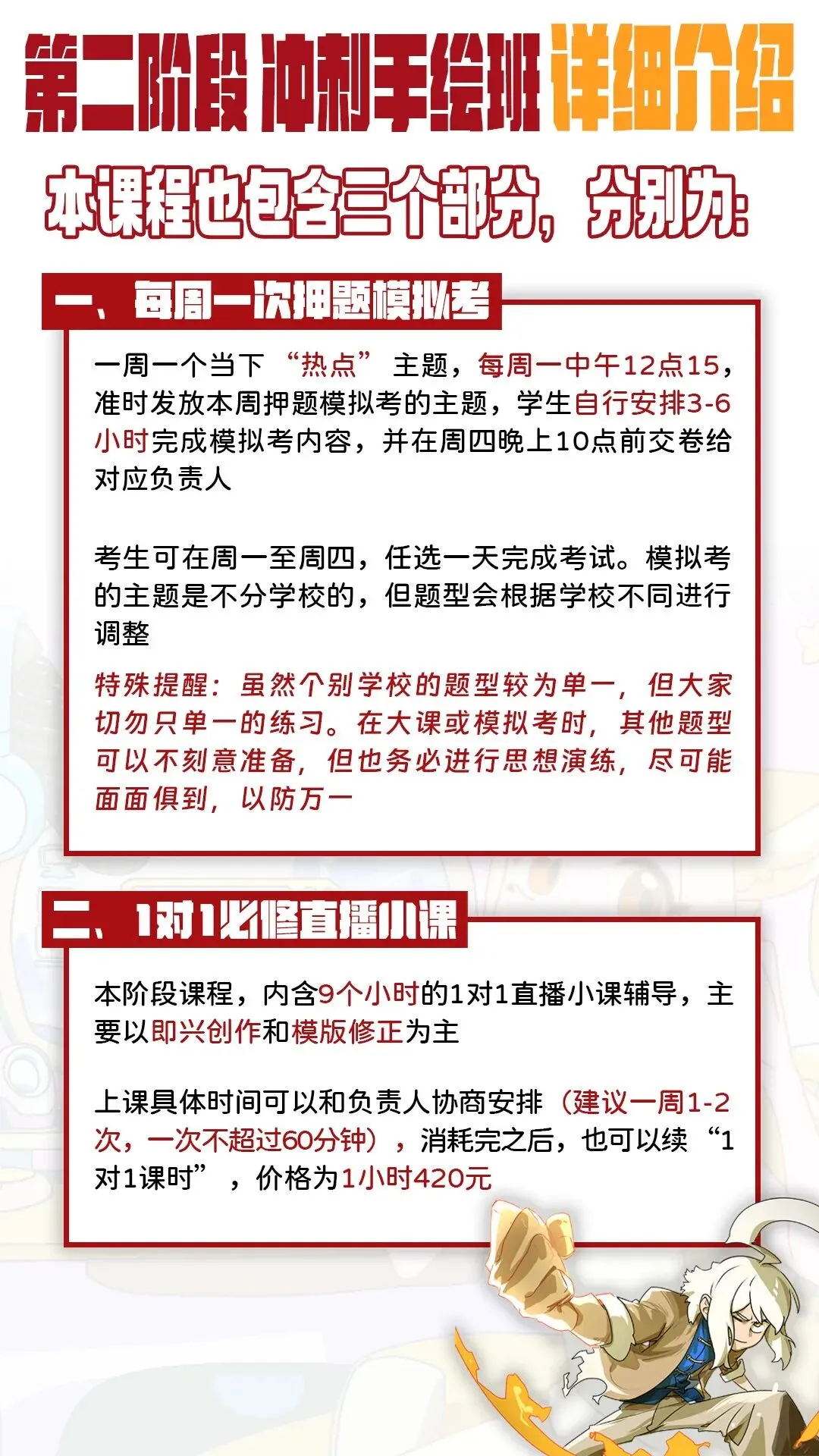 第二阶段 冲刺手绘班 详细介绍

本课程也包含三个部分，分别为：

一、每周一次押题模拟考

一周一个当下“热点”主题，每周一中午12点15，准时发放本周押题模拟考的主题，学生自行安排3-6小时完成模拟考内容，并在周四晚上10点前交卷给对应负责人

考生可在周一至周四，任选一天完成考试。模拟考的主题是不分学校的，但题型会根据学校不同进行调整

特殊提醒：虽然个别学校的题型较为单一，但大家切勿只单一的练习。在大课或模拟考时，其他题型可以不刻意准备，但也务必进行思想演练，尽可能面面俱到，以防万一

二、1对1必修直播小课

本阶段课程，内含9个小时的1对1直播小课辅导，主要以即兴创作和模版修正为主

上课具体时间可以和负责人协商安排（建议一周1-2次，一次不超过60分钟），消耗完之后，也可以续“1对1课时”，价格为1小时420元